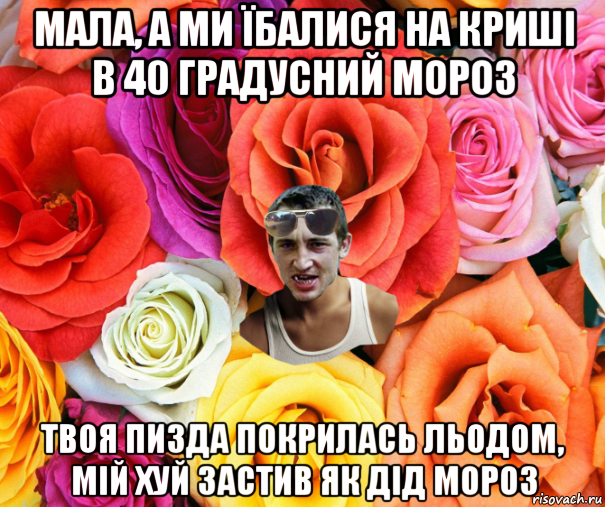 МАЛА, А МИ ЇБАЛИСЯ НА КРИШІ В 40 ГРАДУСНИЙ МОРОЗ

ТВОЯ ПИЗДА ПОКРИЛАСЬ ЛЬОДОМ, МІЙ ХУЙ ЗАСТИВ ЯК ДІД МОРОЗ

risovach.ru